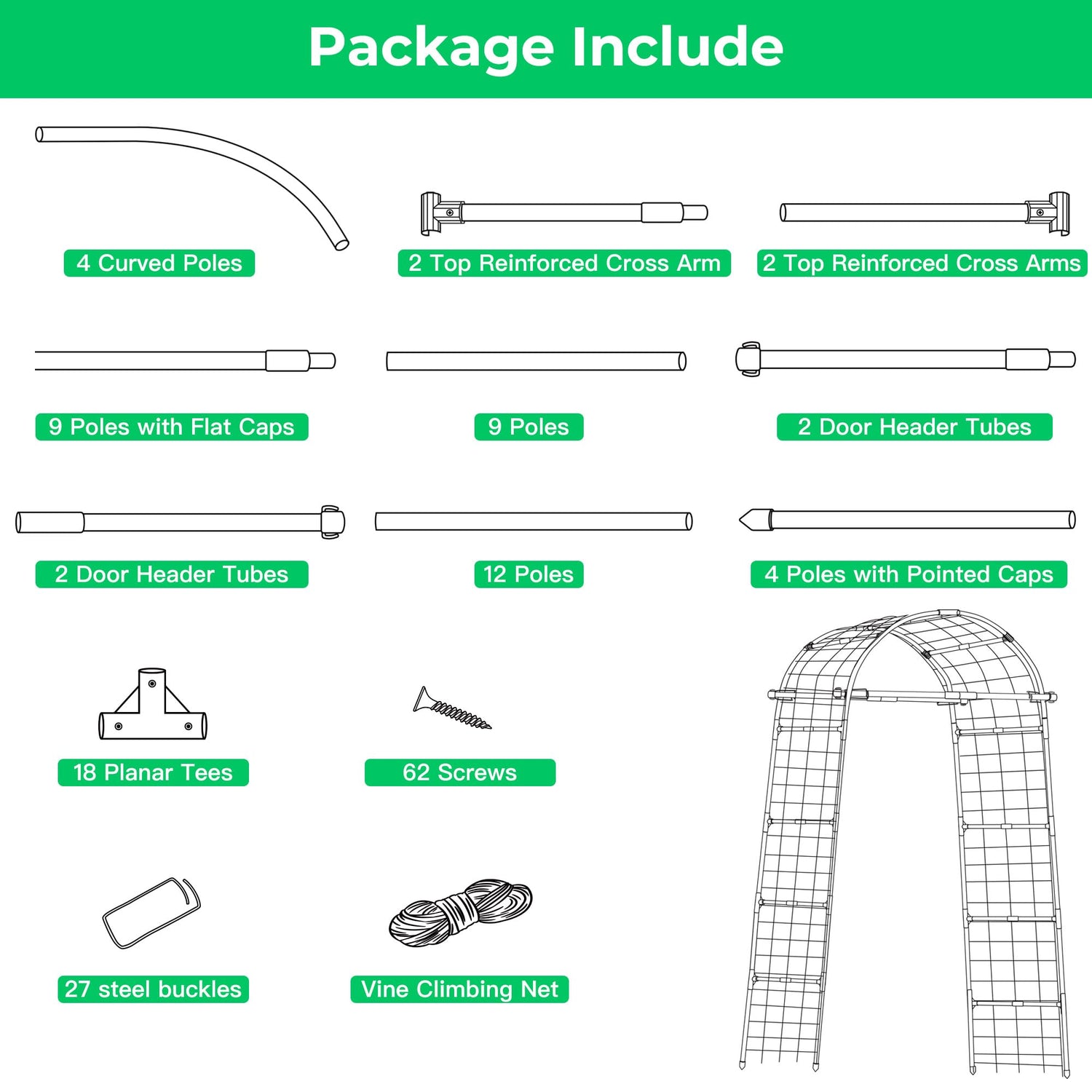 Package Include

4 Curved Poles

2 Top Reinforced Cross Arm

2 Top Reinforced Cross Arms

9 Poles with Flat Caps

9 Poles

2 Door Header Tubes

2 Door Header Tubes

12 Poles

4 Poles with Pointed Caps

18 Planar Tees

62 Screws

27 steel buckles

Vine Climbing Net